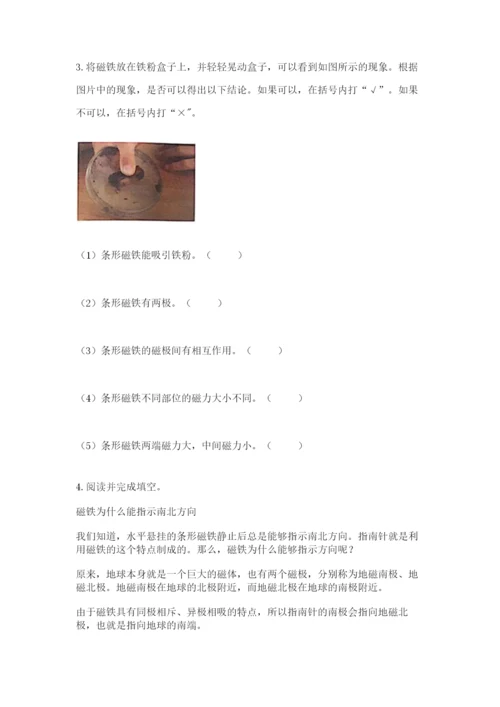 3. 将磁铁放在铁粉盒子上，并轻轻晃动盒子，可以看到如图所示的现象。根据图片中的现象，是否可以得出以下结论。如果可以，在括号内打“√”。如果不可以，在括号内打“×”。

（1）条形磁铁能吸引铁粉。（　　）

（2）条形磁铁有两极。（　　）

（3）条形磁铁的磁极间有相互作用。（　　）

（4）条形磁铁不同部位的磁力大小不同。（　　）

（5）条形磁铁两端磁力大，中间磁力小。（　　）

4. 阅读并完成填空。

磁铁为什么能指示南北方向

我们知道，水平悬挂的条形磁铁静止后总是能够指示南北方向。指南针就是利用磁铁的这个特点制成的。那么，磁铁为什么能够指示方向呢？

原来，地球本身就是一个巨大的磁体，也有两个磁极，分别称为地磁南极、地磁北极。地磁南极在地球的北极附近，而地磁北极在地球的南极附近。

由于磁铁具有同极相斥、异极相吸的特点，所以指南针的南极会指向地磁北极，也就是指向地球的南端。